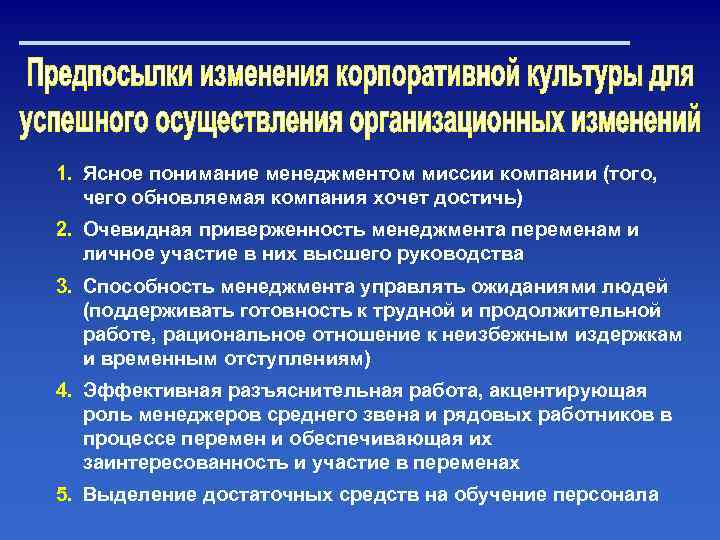 Предпосылки изменения корпоративной культуры для успешного осуществления организационных изменений

1. Ясное понимание менеджментом миссии компании (того, чего обновляемая компания хочет достичь)

2. Очевидная приверженность менеджмента переменам и личное участие в них высшего руководства

3. Способность менеджмента управлять ожиданиями людей (поддерживать готовность к трудной и продолжительной работе, рациональное отношение к неизбежным издержкам и временным отступлениям)

4. Эффективная разъяснительная работа, акцентирующая роль менеджеров среднего звена и рядовых работников в процессе перемен и обеспечивающая их заинтересованность и участие в переменах

5. Выделение достаточных средств на обучение персонала